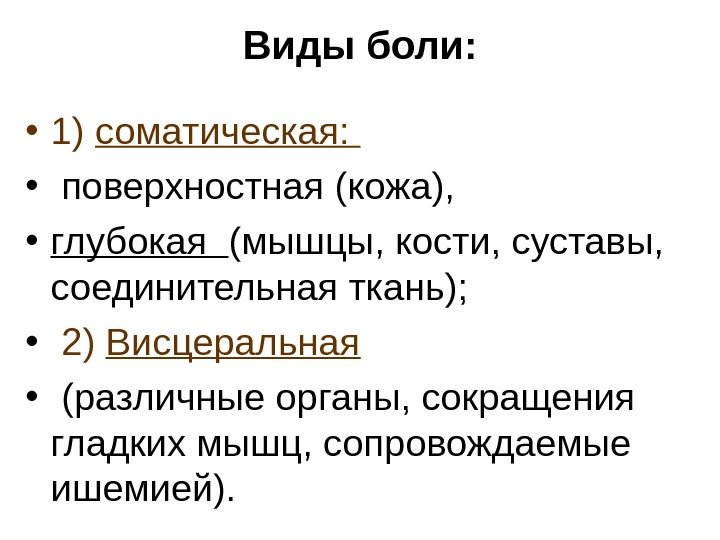 Виды боли:

• 1) соматическая:
• поверхностная (кожа),
• глубокая (мышцы, кости, суставы, соединительная ткань);
• 2) Висцеральная
• (различные органы, сокращения гладких мышц, сопровождаемые ишемией).